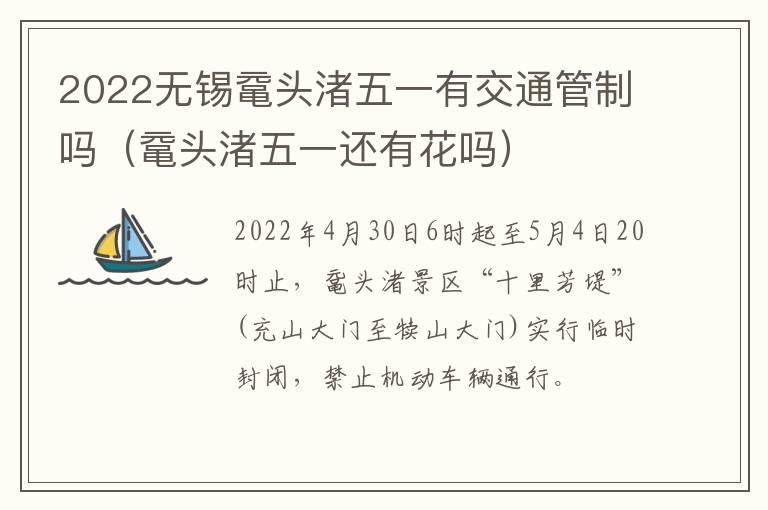 2022无锡鼋头渚五一有交通管制吗（鼋头渚五一还有花吗）

2022年4月30日6时起至5月4日20时止，鼋头渚景区“十里芳堤”（充山大门至犊山大门）实行临时封闭，禁止机动车辆通行。